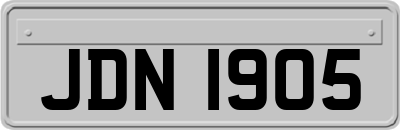 JDN 1905